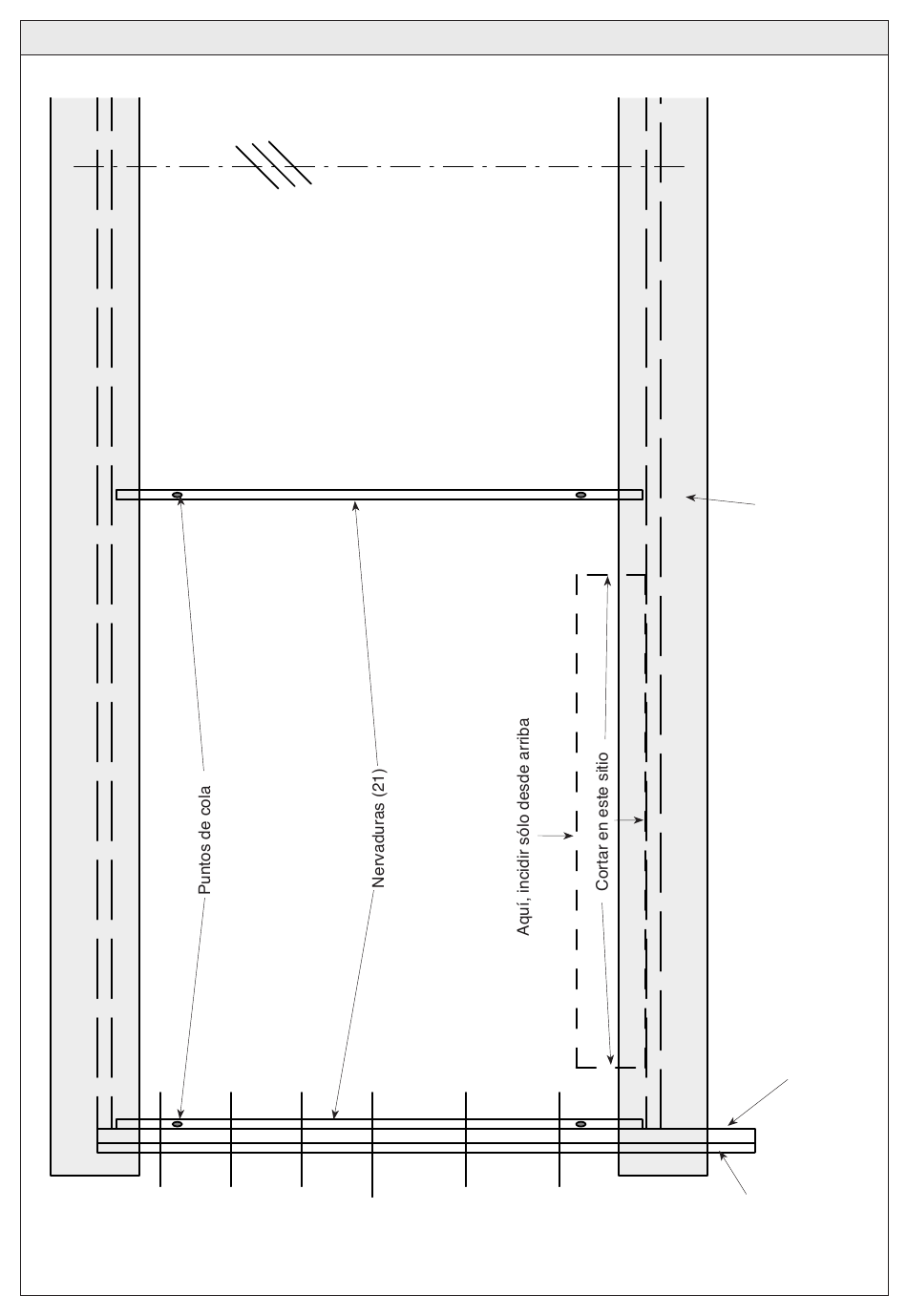 Puntos de cola

Nervaduras (21)

Aquí, incidir sólo desde arriba

Cortar en este sitio